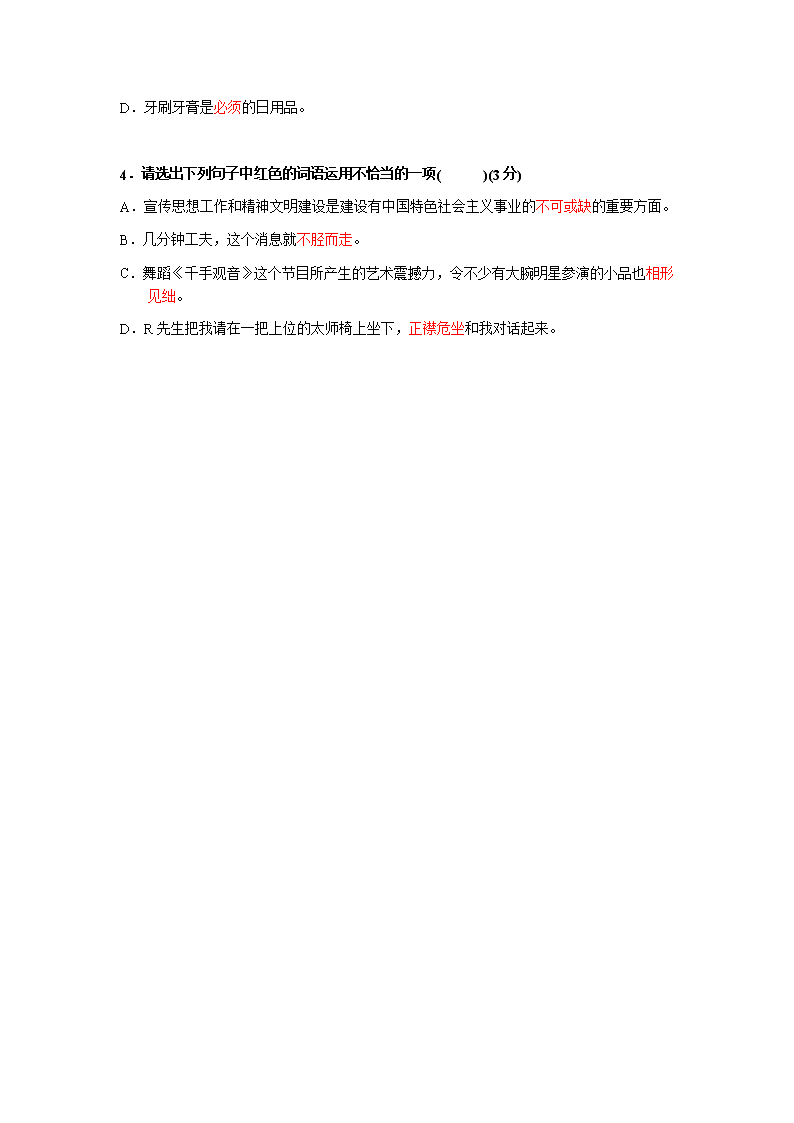 D．牙刷牙膏是必须的日用品。

4．请选出下列句子中红色的词语运用不恰当的一项(　　)(3 分)

A．宣传思想工作和精神文明建设是建设有中国特色社会主义事业的不可或缺的重要方面。

B．几分钟工夫，这个消息就不胫而走。

C．舞蹈《千手观音》这个节目所产生的艺术震撼力，令不少有大腕明星参演的小品也相形见绌。

D．R 先生把我请在一把上位的太师椅上坐下，正襟危坐和我对话起来。